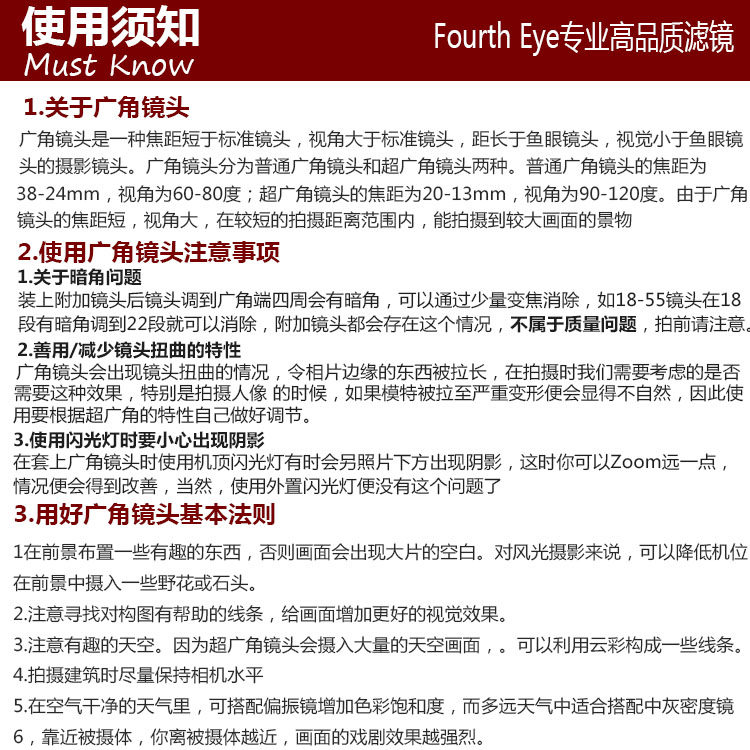 使用须知
Must Know

Fourth Eye专业高品质滤镜

1.关于广角镜头

广角镜头是一种焦距短于标准镜头，视角大于标准镜头，距长于鱼眼镜头，视觉小于鱼眼镜头的摄影镜头。广角镜头分为普通广角镜头和超广角镜头两种。普通广角镜头的焦距为38-24mm，视角为60-80度；超广角镜头的焦距为20-13mm，视角为90-120度。由于广角镜头的焦距短，视角大，在较短的拍摄距离范围内，能拍摄到较大画面的景物

2.使用广角镜头注意事项

1.关于暗角问题
装上附加镜头后镜头调到广角端四周会有暗角，可以通过少量变焦消除，如18-55镜头在18段有暗角调到22段就可以消除，附加镜头都会存在这个情况，不属于质量问题，拍前请注意。

2.善用/减少镜头扭曲的特性
广角镜头会出现镜头扭曲的情况，令相片边缘的东西被拉长，在拍摄时我们需要考虑的是否需要这种效果，特别是拍摄人像 的时候，如果模特被拉至严重变形便会显得不自然，因此使用要根据超广角的特性自己做好调节。

3.使用闪光灯时要小心出现阴影
在套上广角镜头时使用机顶闪光灯有时会另照片下方出现阴影，这时你可以Zoom远一点，情况便会得到改善，当然，使用外置闪光灯便没有这个问题了

3.用好广角镜头基本法则

1在前景布置一些有趣的东西，否则画面会出现大片的空白。对风光摄影来说，可以降低机位在前景中摄入一些野花或石头。

2.注意寻找对构图有帮助的线条，给画面增加更好的视觉效果。

3.注意有趣的天空。因为超广角镜头会摄入大量的天空画面，。可以利用云彩构成一些线条。

4.拍摄建筑时尽量保持相机水平

5.在空气干净的天气里，可搭配偏振镜增加色彩饱和度，而多远天气中适合搭配中灰密度镜

6，靠近被摄体，你离被摄体越近，画面的戏剧效果越强烈。